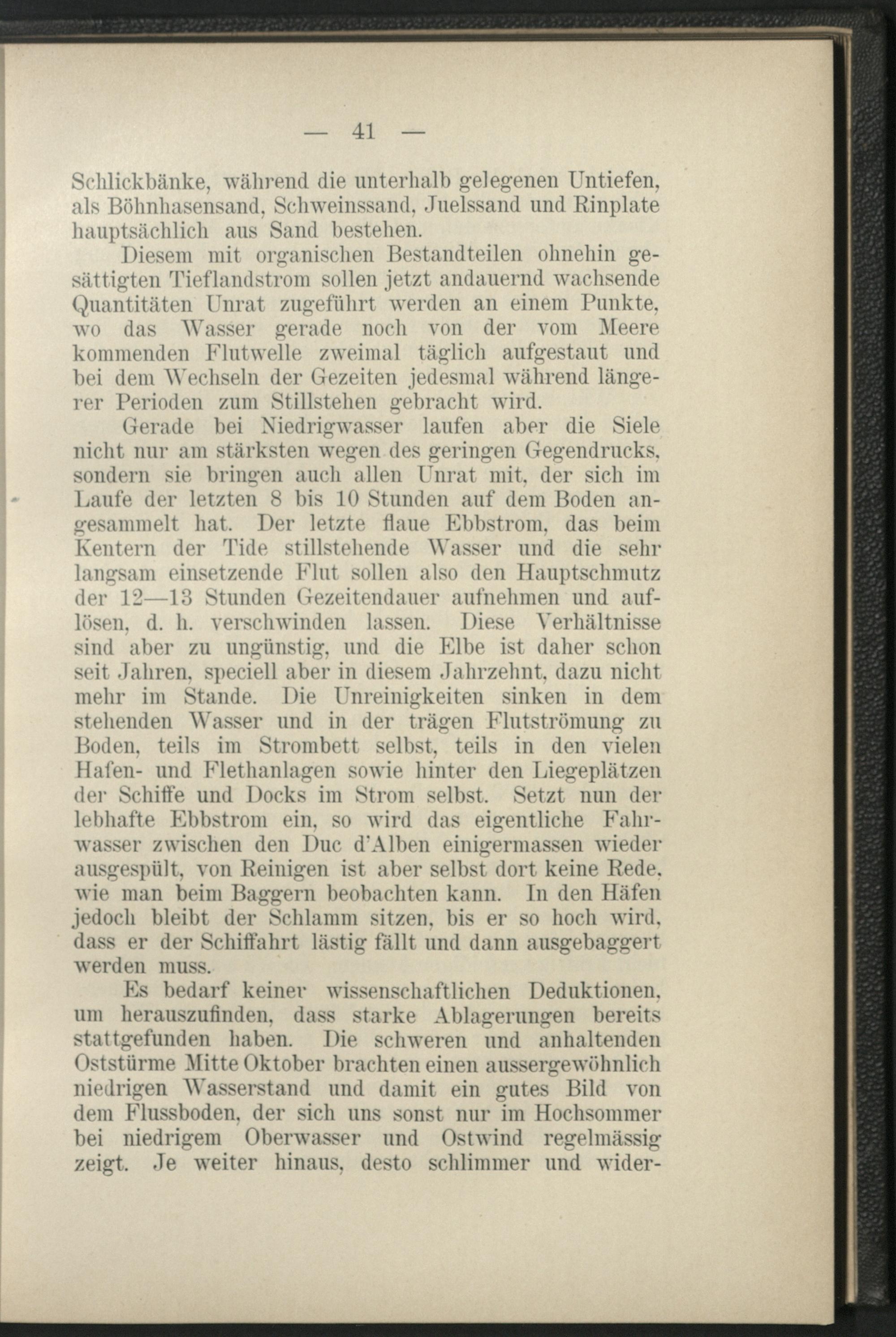 — 41 —

Schlickbänke, während die unterhalb gelegenen Untiefen, als Böhnhasensand, Schweinssand, Juelssand und Rinplate hauptsächlich aus Sand bestehen.

Diesem mit organischen Bestandteilen ohnehin gesättigten Tieflandstrom sollen jetzt andauernd wachsende Quantitäten Unrat zugeführt werden an einem Punkte, wo das Wasser gerade noch von der vom Meere kommenden Flutwelle zweimal täglich aufgestaut und bei dem Wechseln der Gezeiten jedesmal während längerer Perioden zum Stillstehen gebracht wird.

Gerade bei Niedrigwasser laufen aber die Siele nicht nur am stärksten wegen des geringen Gegendrucks, sondern sie bringen auch allen Unrat mit, der sich im Laufe der letzten 8 bis 10 Stunden auf dem Boden angesammelt hat. Der letzte flaue Ebbstrom, das beim Kentern der Tide stillstehende Wasser und die sehr langsam einsetzende Flut sollen also den Hauptschmutz der 12—13 Stunden Gezeitendauer aufnehmen und auflösen, d. h. verschwinden lassen. Diese Verhältnisse sind aber zu ungünstig, und die Elbe ist daher schon seit Jahren, speciell aber in diesem Jahrzehnt, dazu nicht mehr im Stande. Die Unreinigkeiten sinken in dem stehenden Wasser und in der trägen Flutströmung zu Boden, teils im Strombett selbst, teils in den vielen Hafen- und Flethanlagen sowie hinter den Liegeplätzen der Schiffe und Docks im Strom selbst. Setzt nun der lebhafte Ebbstrom ein, so wird das eigentliche Fahrwasser zwischen den Duc d'Alben einigermassen wieder ausgespült, von Reinigen ist aber selbst dort keine Rede, wie man beim Baggern beobachten kann. In den Häfen jedoch bleibt der Schlamm sitzen, bis er so hoch wird, dass er der Schiffahrt lästig fällt und dann ausgebaggert werden muss.

Es bedarf keiner wissenschaftlichen Deduktionen, um herauszufinden, dass starke Ablagerungen bereits stattgefunden haben. Die schweren und anhaltenden Oststürme Mitte Oktober brachten einen aussergewöhnlich niedrigen Wasserstand und damit ein gutes Bild von dem Flussboden, der sich uns sonst nur im Hochsommer bei niedrigem Oberwasser und Ostwind regelmässig zeigt. Je weiter hinaus, desto schlimmer und wider-